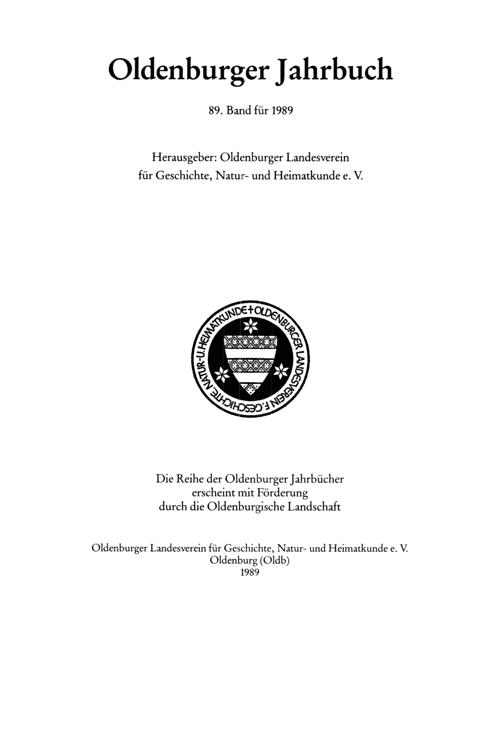 Oldenburger Jahrbuch

89. Band für 1989

Herausgeber: Oldenburger Landesverein für Geschichte, Natur- und Heimatkunde e. V.

OLDENBURGER LANDESVEREIN F. GESCHICHTE NATUR- U. HEIMATKUNDE

Die Reihe der Oldenburger Jahrbücher erscheint mit Förderung durch die Oldenburgische Landschaft

Oldenburger Landesverein für Geschichte, Natur- und Heimatkunde e. V.
Oldenburg (Oldb)
1989